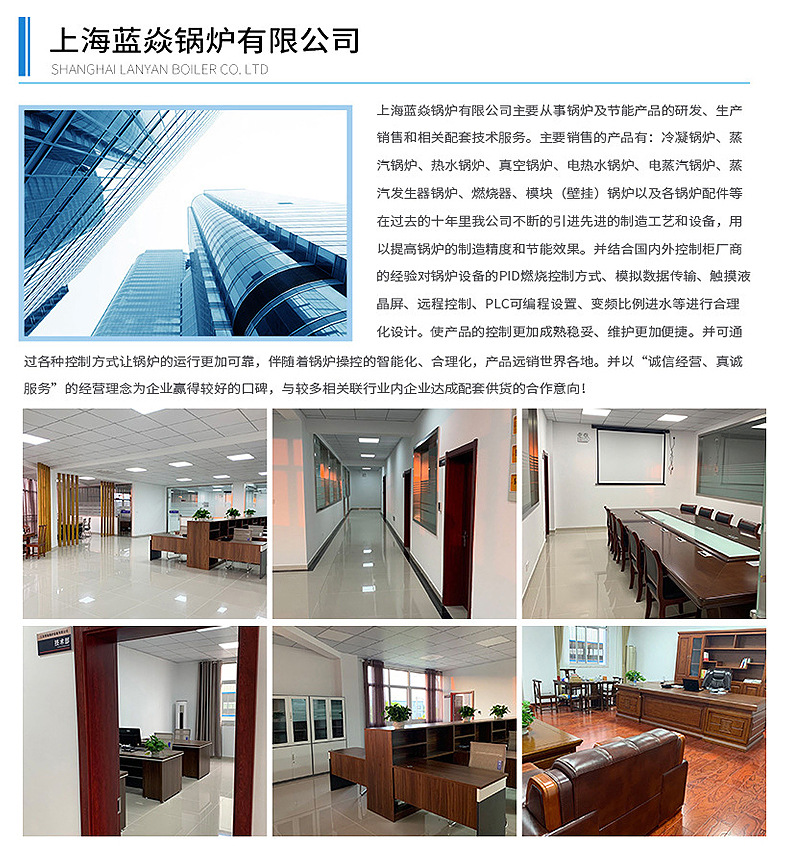 上海蓝焱锅炉有限公司
SHANGHAI LANYAN BOILER CO. LTD

上海蓝焱锅炉有限公司主要从事锅炉及节能产品的研发、生产销售和相关配套技术服务。主要销售的产品有：冷凝锅炉、蒸汽锅炉、热水锅炉、真空锅炉、电热水锅炉、电蒸汽锅炉、蒸汽发生器锅炉、燃烧器、模块（壁挂）锅炉以及各锅炉配件等在过去的十年里我公司不断的引进先进的制造工艺和设备，用以提高锅炉的制造精度和节能效果。并结合国内外控制柜厂商的经验对锅炉设备的PID燃烧控制方式、模拟数据传输、触摸液晶屏、远程控制、PLC可编程设置、变频比例进水等进行合理化设计。使产品的控制更加成熟稳妥、维护更加便捷。并可通过各种控制方式让锅炉的运行更加可靠，伴随着锅炉操控的智能化、合理化，产品远销世界各地。并以“诚信经营、真诚服务”的经营理念为企业赢得较好的口碑，与较多相关联行业内企业达成配套供货的合作意向！

技术部